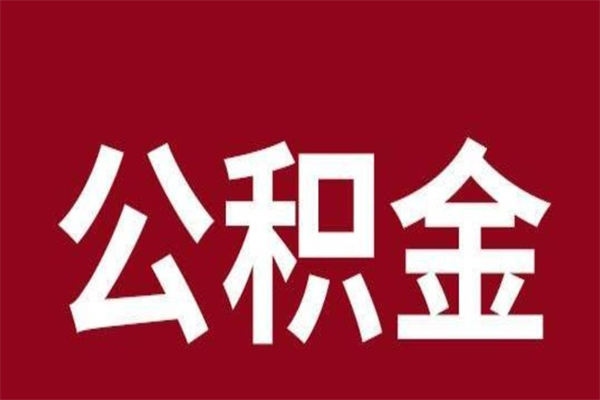 公积金